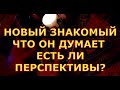 НОВЫЙ ЗНАКОМЫЙ
ЧТО ОН ДУМАЕТ
ЕСТЬ ЛИ
ПЕРСПЕКТИВЫ?